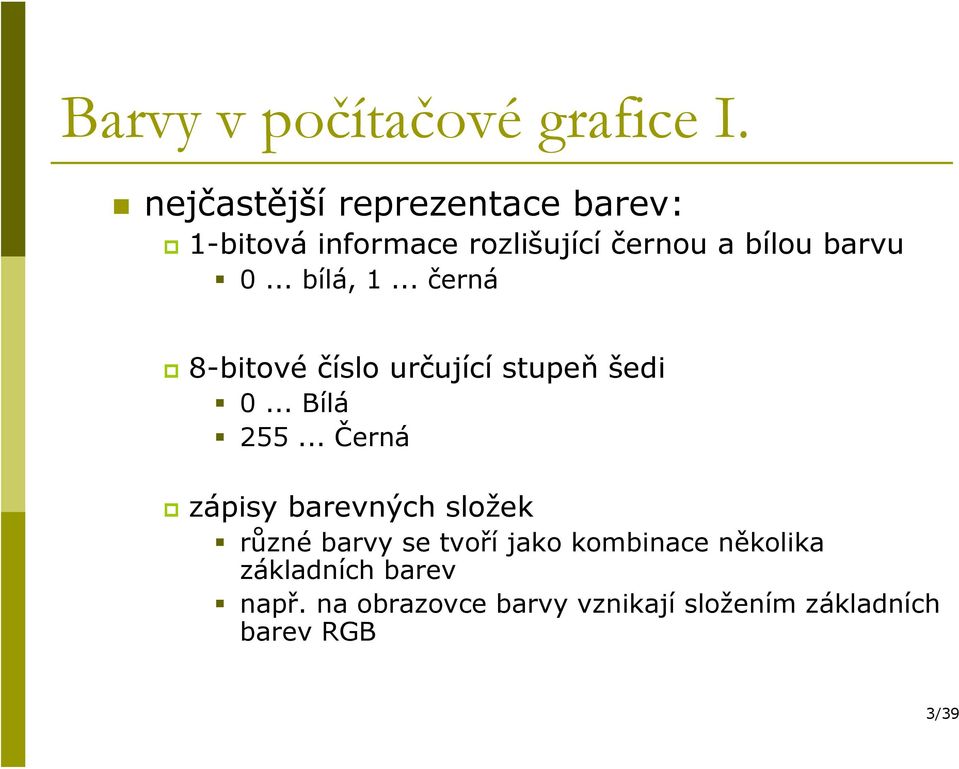 Barvy v počítačové grafice I.

nejčastější reprezentace barev:

1-bitová informace rozlišující černou a bílou barvu

0 ... bílá, 1 ... černá

8-bitové číslo určující stupeň šedi

0 ... Bílá

255 ... Černá

zápisy barevných složek

různé barvy se tvoří jako kombinace několika základních barev

např. na obrazovce barvy vznikají složením základních barev RGB

3/39